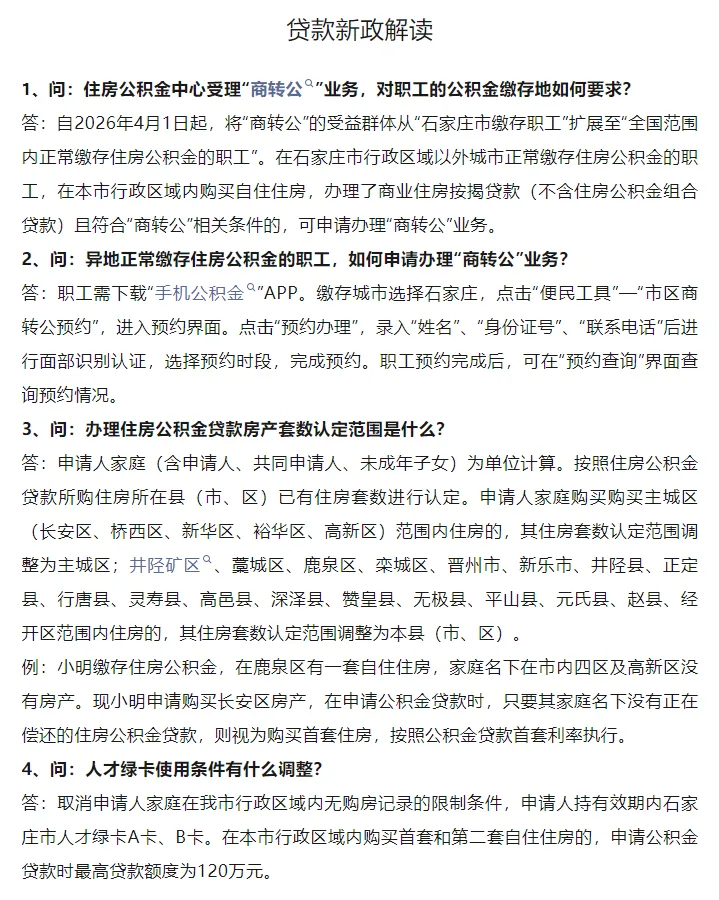 贷款新政解读

1、问：住房公积金中心受理“商转公”业务，对职工的公积金缴存地如何要求？

答：自2026年4月1日起，将“商转公”的受益群体从“石家庄市缴存职工”扩展至“全国范围内正常缴存住房公积金的职工”。在石家庄市行政区域以外城市正常缴存住房公积金的职工，在本市行政区域内购买自住住房，办理了商业住房按揭贷款（不含住房公积金组合贷款）且符合“商转公”相关条件的，可申请办理“商转公”业务。

2、问：异地正常缴存住房公积金的职工，如何申请办理“商转公”业务？

答：职工需下载“手机公积金”APP。缴存城市选择石家庄，点击“便民工具”—“市区商转公预约”，进入预约界面。点击“预约办理”，录入“姓名”、“身份证号”、“联系电话”后进行面部识别认证，选择预约时段，完成预约。职工预约完成后，可在“预约查询”界面查询预约情况。

3、问：办理住房公积金贷款房产套数认定范围是什么？

答：申请人家庭（含申请人、共同申请人、未成年子女）为单位计算。按照住房公积金贷款所购住房所在县（市、区）已有住房套数进行认定。申请人家庭购买购买主城区（长安区、桥西区、新华区、裕华区、高新区）范围内住房的，其住房套数认定范围调整为主城区；井陉矿区、藁城区、鹿泉区、栾城区、晋州市、新乐市、井陉县、正定县、行唐县、灵寿县、高邑县、深泽县、赞皇县、无极县、平山县、元氏县、赵县、经开区范围内住房的，其住房套数认定范围调整为本县（市、区）。

例：小明缴存住房公积金，在鹿泉区有一套自住住房，家庭名下在市内四区及高新区没有房产。现小明申请购买长安区房产，在申请公积金贷款时，只要其家庭名下没有正在偿还的住房公积金贷款，则视为购买首套住房，按照公积金贷款首套利率执行。

4、问：人才绿卡使用条件有什么调整？

答：取消申请人家庭在我市行政区域内无购房记录的限制条件，申请人持有效期内石家庄市人才绿卡A卡、B卡。在本市行政区域内购买首套和第二套自住住房的，申请公积金贷款时最高贷款额度为120万元。